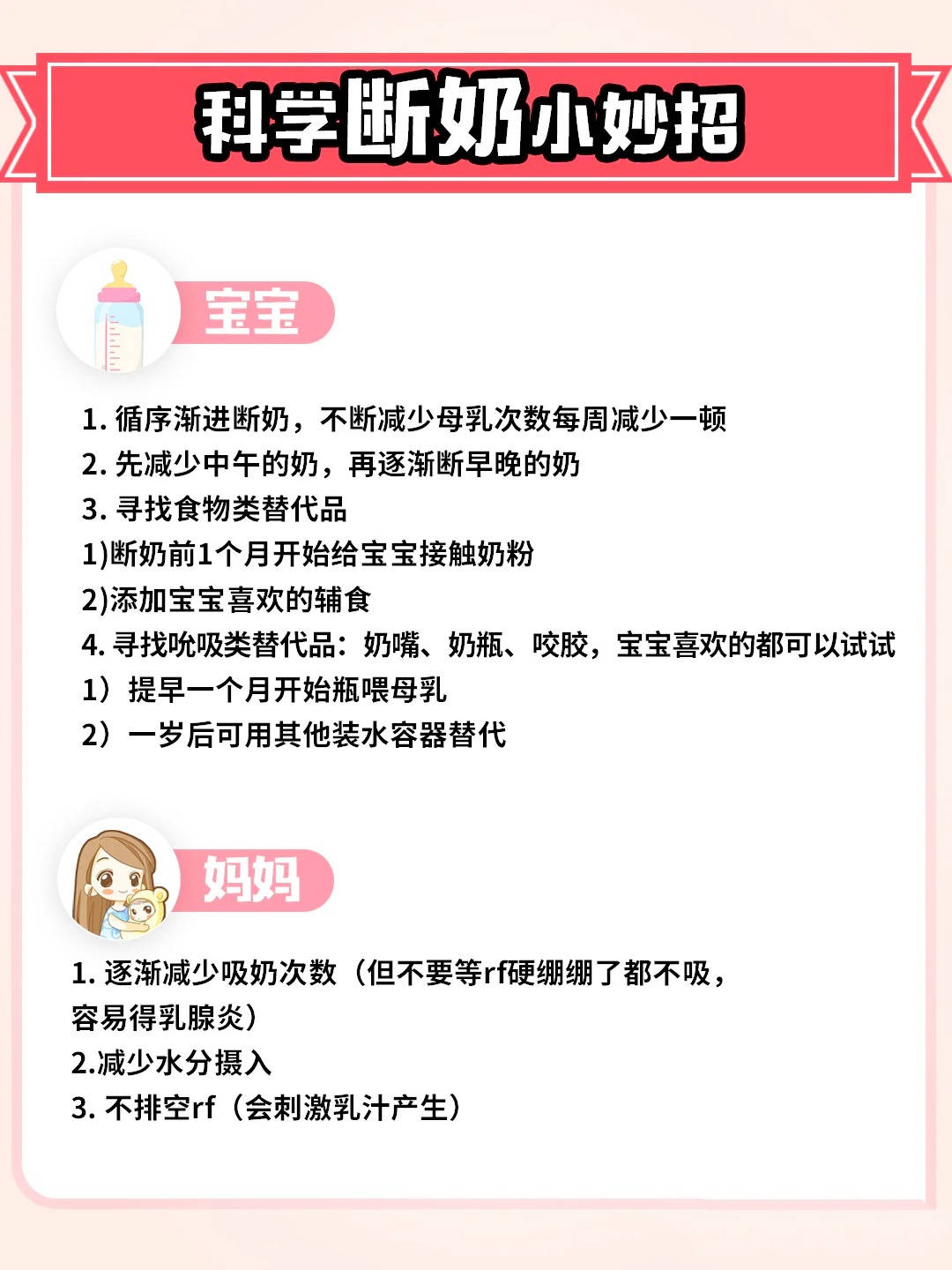 科学断奶小妙招

宝宝

1. 循序渐进断奶，不断减少母乳次数每周减少一顿
2. 先减少中午的奶，再逐渐断早晚的奶
3. 寻找食物类替代品
1)断奶前1个月开始给宝宝接触奶粉
2)添加宝宝喜欢的辅食
4. 寻找吮吸类替代品：奶嘴、奶瓶、咬胶，宝宝喜欢的都可以试试
1）提早一个月开始瓶喂母乳
2）一岁后可用其他装水容器替代

妈妈

1. 逐渐减少吸奶次数（但不要等rf硬绷绷了都不吸，容易得乳腺炎）
2.减少水分摄入
3. 不排空rf（会刺激乳汁产生）